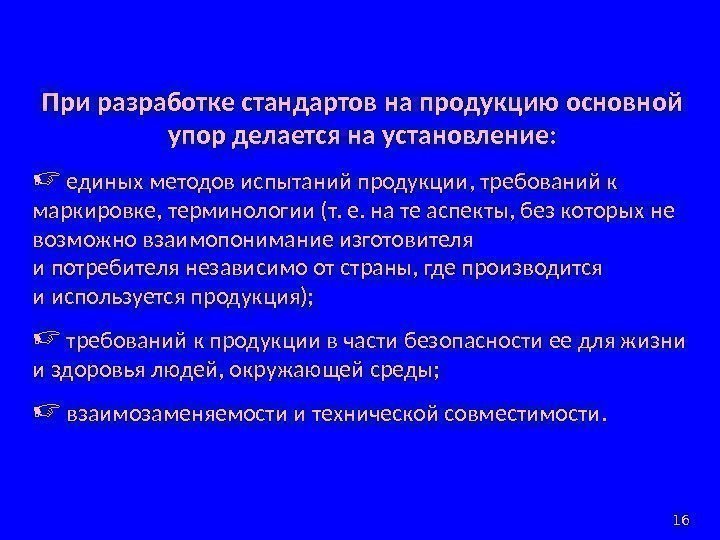 При разработке стандартов на продукцию основной упор делается на установление:

☞ единых методов испытаний продукции, требований к маркировке, терминологии (т. е. на те аспекты, без которых не возможно взаимопонимание изготовителя и потребителя независимо от страны, где производится и используется продукция);

☞ требований к продукции в части безопасности ее для жизни и здоровья людей, окружающей среды;

☞ взаимозаменяемости и технической совместимости.

16